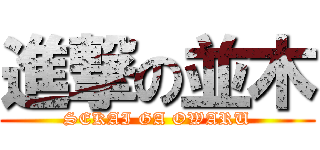 進撃の並木
SEKAI GA OWARU